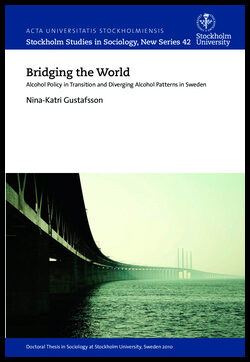 ACTA UNIVERSITATIS STOCKHOLMIENSIS
Stockholm Studies in Sociology, New Series 42

Stockholm University

Bridging the World

Alcohol Policy in Transition and Diverging Alcohol Patterns in Sweden

Nina-Katri Gustafsson

Doctoral Thesis in Sociology at Stockholm University, Sweden 2010